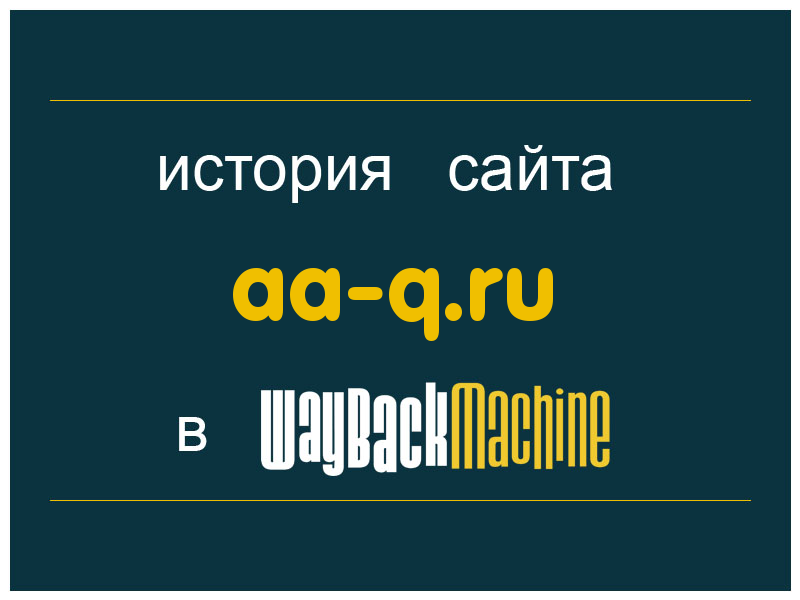 история сайта

aa-q.ru

в WayBackMachine